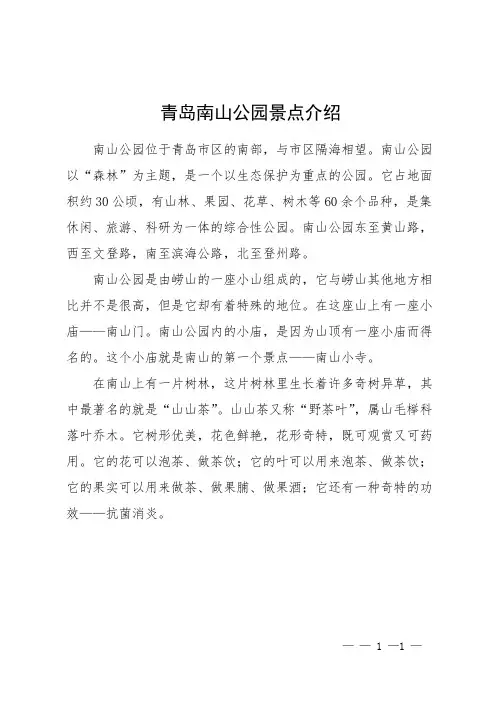 青岛南山公园景点介绍

南山公园位于青岛市区的南部，与市区隔海相望。南山公园以“森林”为主题，是一个以生态保护为重点的公园。它占地面积约30公顷，有山林、果园、花草、树木等60余个品种，是集休闲、旅游、科研为一体的综合性公园。南山公园东至黄山路，西至文登路，南至滨海公路，北至登州路。

南山公园是由崂山的一座小山组成的，它与崂山其他地方相比并不是很高，但是它却有着特殊的地位。在这座山上有一座小庙——南山门。南山公园内的小庙，是因为山顶有一座小庙而得名的。这个小庙就是南山的第一个景点——南山小寺。

在南山上有一片树林，这片树林里生长着许多奇树异草，其中最著名的就是“山山茶”。山山茶又称“野茶叶”，属山毛榉科落叶乔木。它树形优美，花色鲜艳，花形奇特，既可观赏又可药用。它的花可以泡茶、做茶饮；它的叶可以用来泡茶、做茶饮；它的果实可以用来做茶、做果脯、做果酒；它还有一种奇特的功效——抗菌消炎。

— — 1 —1 —